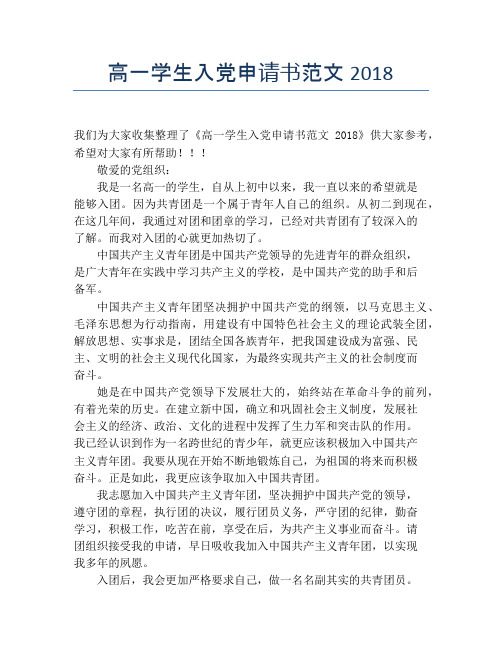 高一学生入党申请书范文 2018

我们为大家收集整理了《高一学生入党申请书范文 2018》供大家参考，希望对大家有所帮助！！！

敬爱的党组织：

我是一名高一的学生，自从上初中以来，我一直以来的希望就是能够入团。因为共青团是一个属于青年人自己的组织。从初二到现在，在这几年间，我通过对团和团章的学习，已经对共青团有了较深入的了解。而我对入团的心就更加热切了。

中国共产主义青年团是中国共产党领导的先进青年的群众组织，是广大青年在实践中学习共产主义的学校，是中国共产党的助手和后备军。

中国共产主义青年团坚决拥护中国共产党的纲领，以马克思主义、毛泽东思想为行动指南，用建设有中国特色社会主义的理论武装全团，解放思想、实事求是，团结全国各族青年，把我国建设成为富强、民主、文明的社会主义现代化国家，为最终实现共产主义的社会制度而奋斗。

她是在中国共产党领导下发展壮大的，始终站在革命斗争的前列，有着光荣的历史。在建立新中国，确立和巩固社会主义制度，发展社会主义的经济、政治、文化的进程中发挥了生力军和突击队的作用。我已经认识到作为一名跨世纪的青少年，就更应该积极加入中国共产主义青年团。我要从现在开始不断地锻炼自己，为祖国的将来而积极奋斗。正是如此，我更应该争取加入中国共青团。

我志愿加入中国共产主义青年团，坚决拥护中国共产党的领导，遵守团的章程，执行团的决议，履行团员义务，严守团的纪律，勤奋学习，积极工作，吃苦在前，享受在后，为共产主义事业而奋斗。请团组织接受我的申请，早日吸收我加入中国共产主义青年团，以实现我多年的夙愿。

入团后，我会更加严格要求自己，做一名名副其实的共青团员。